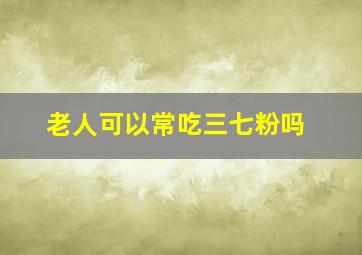 老人可以常吃三七粉吗